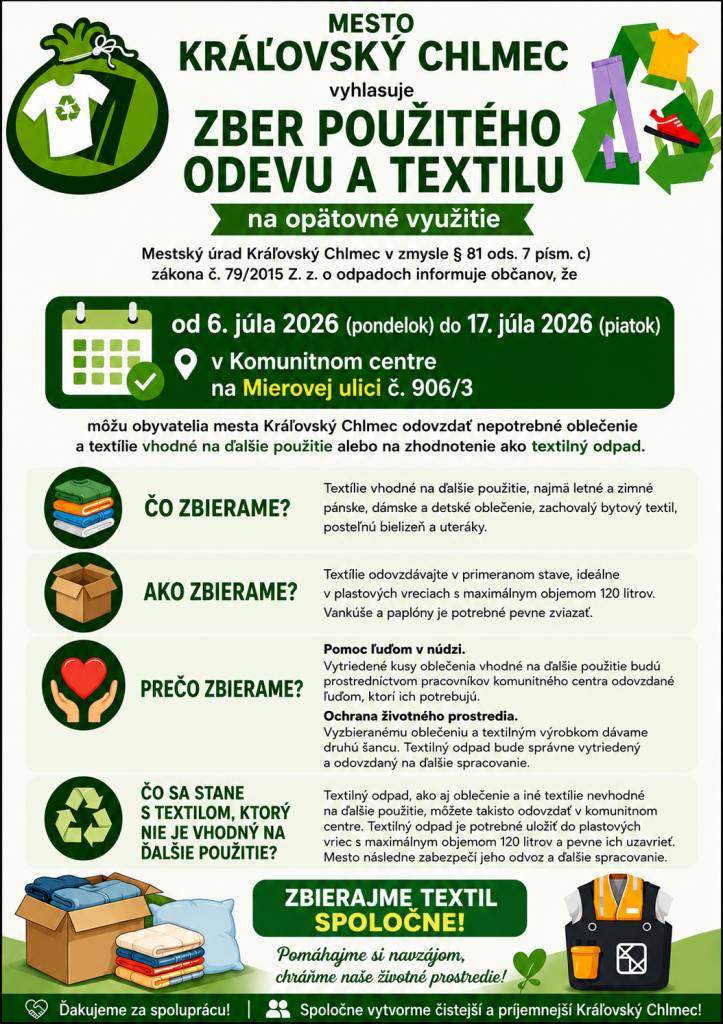 MESTO
KRÁĽOVSKÝ CHLMEC
vyhlasuje
ZBER POUŽITÉHO ODEVU A TEXTILU
na opätovné využitie

Mestský úrad Kráľovský Chlmec v zmysle § 81 ods. 7 písm. c) zákona č. 79/2015 Z. z. o odpadoch informuje občanov, že

od 6. júla 2026 (pondelok) do 17. júla 2026 (piatok)
v Komunitnom centre
na Mierovej ulici č. 906/3

môžu obyvatelia mesta Kráľovský Chlmec odovzdať nepotrebné oblečenie a textílie vhodné na ďalšie použitie alebo na zhodnotenie ako textilný odpad.

ČO ZBIERAME?
Textílie vhodné na ďalšie použitie, najmä letné a zimné pánske, dámske a detské oblečenie, zachovalý bytový textil, posteľnú bielizeň a uteráky.

AKO ZBIERAME?
Textílie odovzdávajte v primeranom stave, ideálne v plastových vreciach s maximálnym objemom 120 litrov. Vankúše a paplóny je potrebné pevne zviazať.

PREČO ZBIERAME?
Pomoc ľuďom v núdzi.
Vytriedené kusy oblečenia vhodné na ďalšie použitie budú prostredníctvom pracovníkov komunitného centra odovzdané ľuďom, ktorí ich potrebujú.
Ochrana životného prostredia.
Vyzbieranému oblečeniu a textilným výrobkom dávame druhú šancu. Textilný odpad bude správne vytriedený a odovzdaný na ďalšie spracovanie.

ČO SA STANE S TEXTILOM, KTORÝ NIE JE VHODNÝ NA ĎALŠIE POUŽITIE?
Textilný odpad, ako aj oblečenie a iné textílie nevhodné na ďalšie použitie, môžete takisto odovzdať v komunitnom centre. Textilný odpad je potrebné uložiť do plastových vriec s maximálnym objemom 120 litrov a pevne ich uzavrieť. Mesto následne zabezpečí jeho odvoz a ďalšie spracovanie.

ZBIERAJME TEXTIL SPOLOČNE!
Pomáhajme si navzájom, chráňme naše životné prostredie!

Ďakujeme za spoluprácu! | Spoločne vytvorme čistejší a príjemnejší Kráľovský Chlmec!